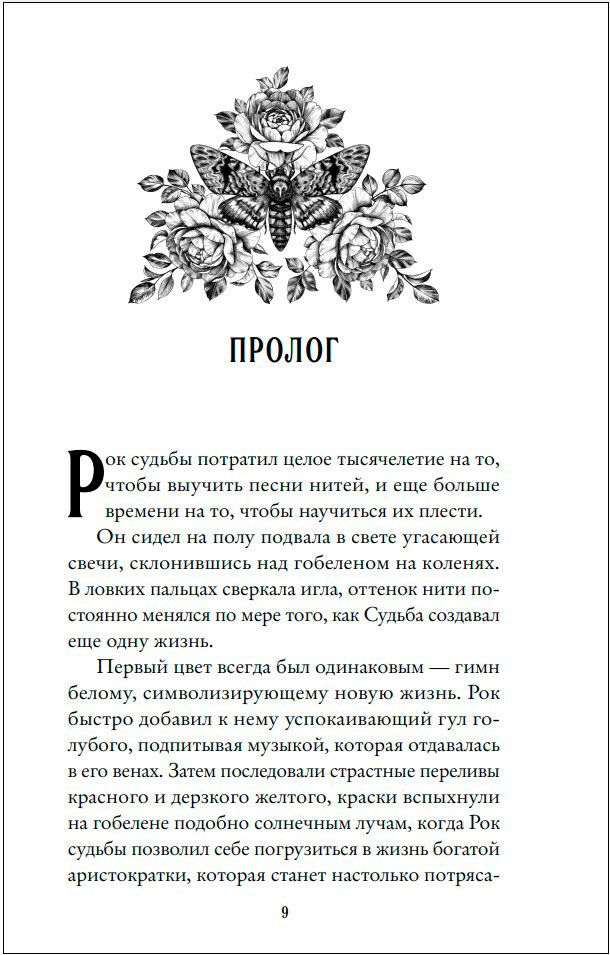 ПРОЛОГ

Рок судьбы потратил целое тысячелетие на то, чтобы выучить песни нитей, и еще больше времени на то, чтобы научиться их плести.

Он сидел на полу подвала в свете угасающей свечи, склонившись над гобеленом на коленях. В ловких пальцах сверкала игла, оттенок нити постоянно менялся по мере того, как Судьба создавал еще одну жизнь.

Первый цвет всегда был одинаковым — гимн белому, символизирующему новую жизнь. Рок быстро добавил к нему успокаивающий гул голубого, подпитывая музыкой, которая отдавалась в его венах. Затем последовали страстные переливы красного и дерзкого желтого, краски вспыхнули на гобелене подобно солнечным лучам, когда Рок судьбы позволил себе погрузиться в жизнь богатой аристократки, которая станет настолько потряса-

9